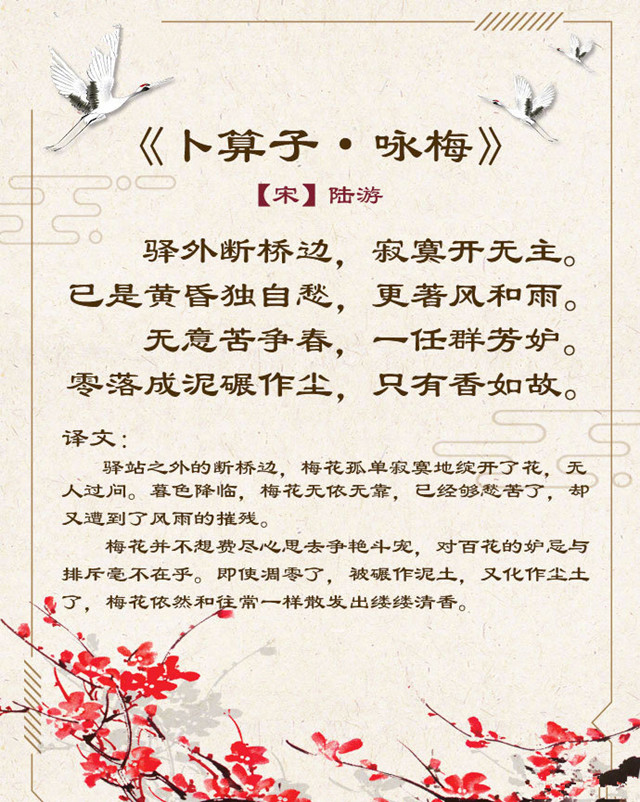 《卜算子·咏梅》

【宋】陆游

驿外断桥边，寂寞开无主。
已是黄昏独自愁，更著风和雨。
无意苦争春，一任群芳妒。
零落成泥碾作尘，只有香如故。

译文：

驿站之外的断桥边，梅花孤单寂寞地绽开了花，无人过问。暮色降临，梅花无依无靠，已经够愁苦了，却又遭到了风雨的摧残。

梅花并不想费尽心思去争艳斗宠，对百花的妒忌与排斥毫不在乎。即使凋零了，被碾作泥土，又化作尘土了，梅花依然和往常一样散发出缕缕清香。